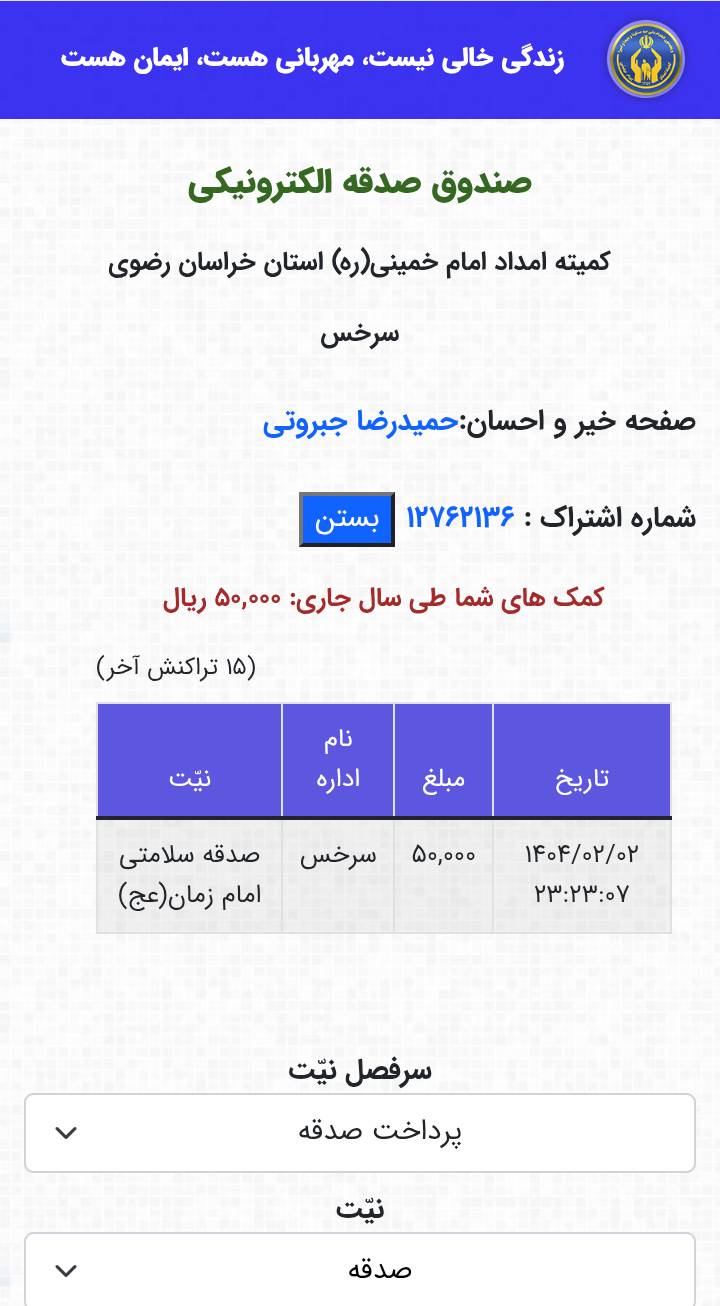 زندگی خالی نیست، مهربانی هست، ایمان هست

صندوق صدقه الکترونیکی

کمیته امداد امام خمینی(ره) استان خراسان رضوی

سرخس

صفحه خیر و احسان:حمیدرضا جبروتی

شماره اشتراک : ۱۲۷۶۲۱۳۶ بستن

کمک های شما طی سال جاری: ۵۰,۰۰۰ ریال

(۱۵ تراکنش آخر)

| تاریخ | مبلغ | نام اداره | نیّت |
|---|---|---|---|
| ۱۴۰۴/۰۲/۰۲ ۲۳:۲۳:۰۷ | ۵۰,۰۰۰ | سرخس | صدقه سلامتی امام زمان(عج) |

سرفصل نیّت

پرداخت صدقه

نیّت

صدقه